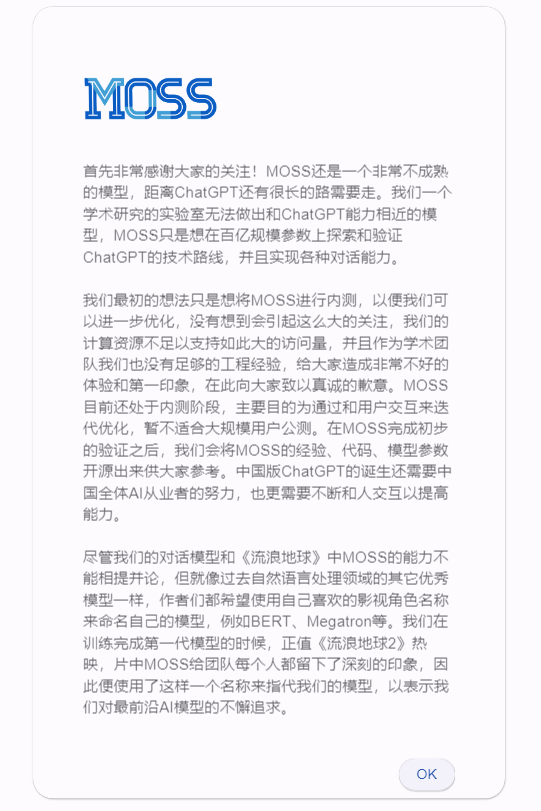 MOSS

首先非常感谢大家的关注！MOSS还是一个非常不成熟的模型，距离ChatGPT还有很长的路需要走。我们一个学术研究的实验室无法做出和ChatGPT能力相近的模型，MOSS只是想在百亿规模参数上探索和验证ChatGPT的技术路线，并且实现各种对话能力。

我们最初的想法只是想将MOSS进行内测，以便我们可以进一步优化，没有想到会引起这么大的关注，我们的计算资源不足以支持如此大的访问量，并且作为学术团队我们也没有足够的工程经验，给大家造成非常不好的体验和第一印象，在此向大家致以真诚的歉意。MOSS目前还处于内测阶段，主要目的为通过和用户交互来迭代优化，暂不适合大规模用户公测。在MOSS完成初步的验证之后，我们会将MOSS的经验、代码、模型参数开源出来供大家参考。中国版ChatGPT的诞生还需要中国全体AI从业者的努力，也更需要不断和人交互以提高能力。

尽管我们的对话模型和《流浪地球》中MOSS的能力不能相提并论，但就像过去自然语言处理领域的其它优秀模型一样，作者们都希望使用自己喜欢的影视角色名称来命名自己的模型，例如BERT、Megatron等。我们在训练完成第一代模型的时候，正值《流浪地球2》热映，片中MOSS给团队每个人都留下了深刻的印象，因此便使用了这样一个名称来指代我们的模型，以表示我们对最前沿AI模型的不懈追求。

OK